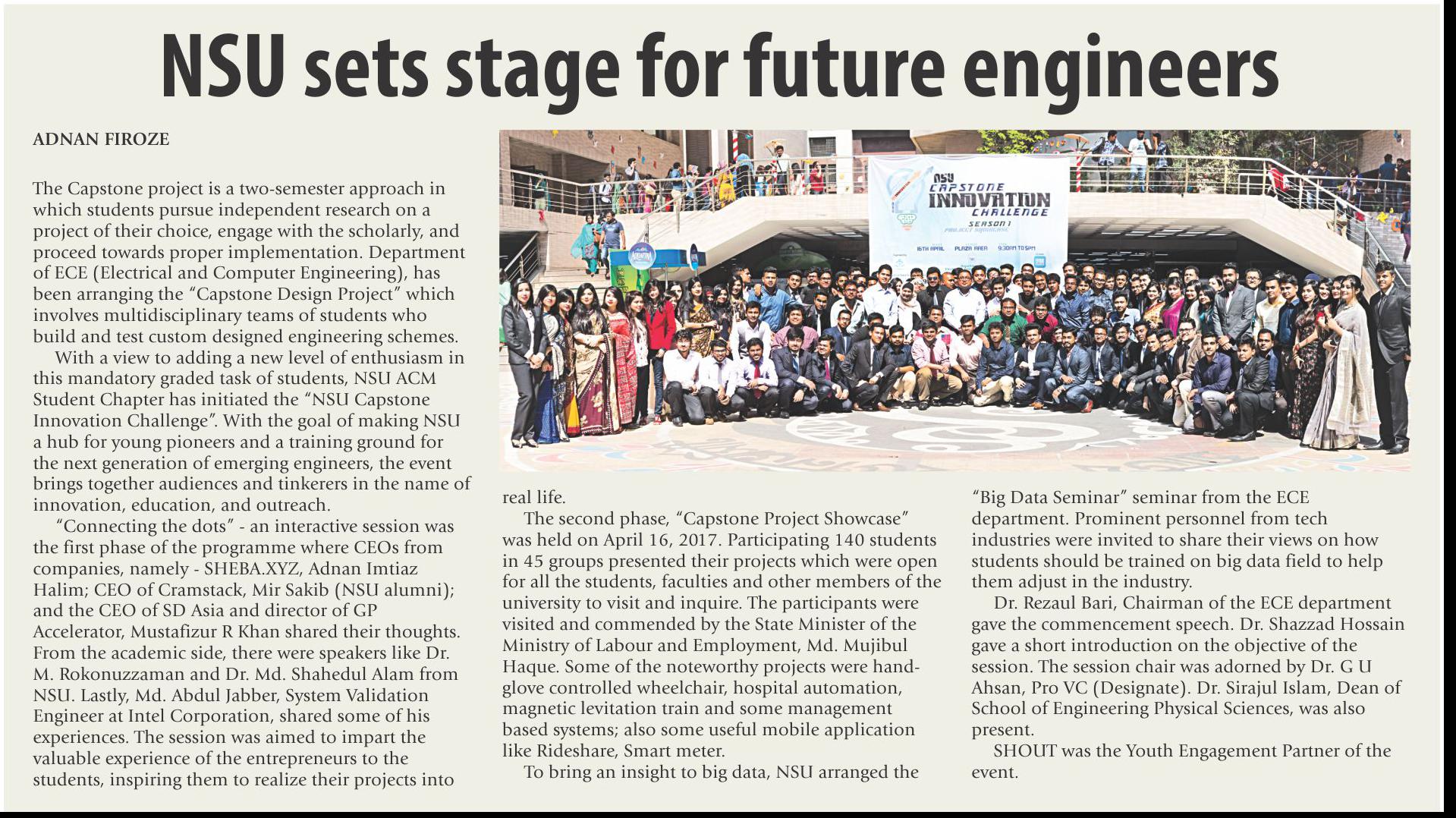 NSU sets stage for future engineers

ADNAN FIROZE

The Capstone project is a two-semester approach in which students pursue independent research on a project of their choice, engage with the scholarly, and proceed towards proper implementation. Department of ECE (Electrical and Computer Engineering), has been arranging the "Capstone Design Project" which involves multidisciplinary teams of students who build and test custom designed engineering schemes.

With a view to adding a new level of enthusiasm in this mandatory graded task of students, NSU ACM Student Chapter has initiated the "NSU Capstone Innovation Challenge". With the goal of making NSU a hub for young pioneers and a training ground for the next generation of emerging engineers, the event brings together audiences and tinkerers in the name of innovation, education, and outreach.

"Connecting the dots" - an interactive session was the first phase of the programme where CEOs from companies, namely - SHEBA.XYZ, Adnan Imtiaz Halim; CEO of Cramstack, Mir Sakib (NSU alumni); and the CEO of SD Asia and director of GP Accelerator, Mustafizur R Khan shared their thoughts. From the academic side, there were speakers like Dr. M. Rokonuzzaman and Dr. Md. Shahedul Alam from NSU. Lastly, Md. Abdul Jabber, System Validation Engineer at Intel Corporation, shared some of his experiences. The session was aimed to impart the valuable experience of the entrepreneurs to the students, inspiring them to realize their projects into real life.

NSU
CAPSTONE
INNOVATION
CHALLENGE
SEASON 1
PROJECT SHOWCASE
16TH APRIL PLAZA AREA 9:30AM TO 5PM

The second phase, "Capstone Project Showcase" was held on April 16, 2017. Participating 140 students in 45 groups presented their projects which were open for all the students, faculties and other members of the university to visit and inquire. The participants were visited and commended by the State Minister of the Ministry of Labour and Employment, Md. Mujibul Haque. Some of the noteworthy projects were hand-glove controlled wheelchair, hospital automation, magnetic levitation train and some management based systems; also some useful mobile application like Rideshare, Smart meter.

To bring an insight to big data, NSU arranged the "Big Data Seminar" seminar from the ECE department. Prominent personnel from tech industries were invited to share their views on how students should be trained on big data field to help them adjust in the industry.

Dr. Rezaul Bari, Chairman of the ECE department gave the commencement speech. Dr. Shazzad Hossain gave a short introduction on the objective of the session. The session chair was adorned by Dr. G U Ahsan, Pro VC (Designate). Dr. Sirajul Islam, Dean of School of Engineering Physical Sciences, was also present.

SHOUT was the Youth Engagement Partner of the event.